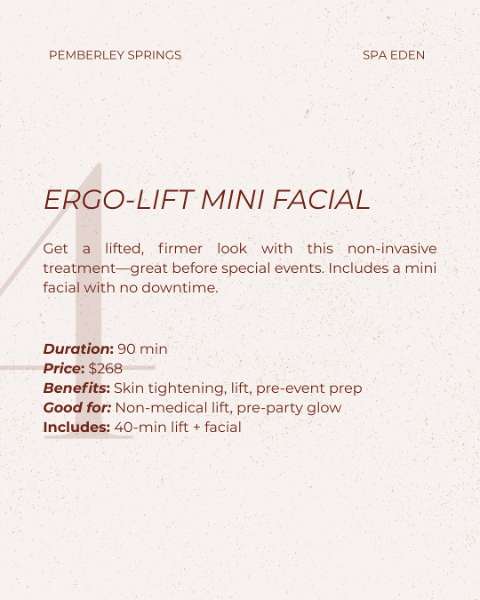 PEMBERLEY SPRINGS

SPA EDEN

4

ERGO-LIFT MINI FACIAL

Get a lifted, firmer look with this non-invasive treatment—great before special events. Includes a mini facial with no downtime.

Duration: 90 min
Price: $268
Benefits: Skin tightening, lift, pre-event prep
Good for: Non-medical lift, pre-party glow
Includes: 40-min lift + facial